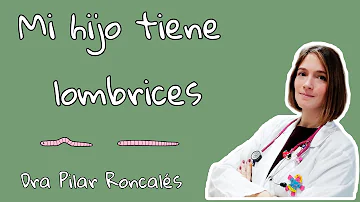 Mi hijo tiene lombrices

Dra Pilar Roncalés